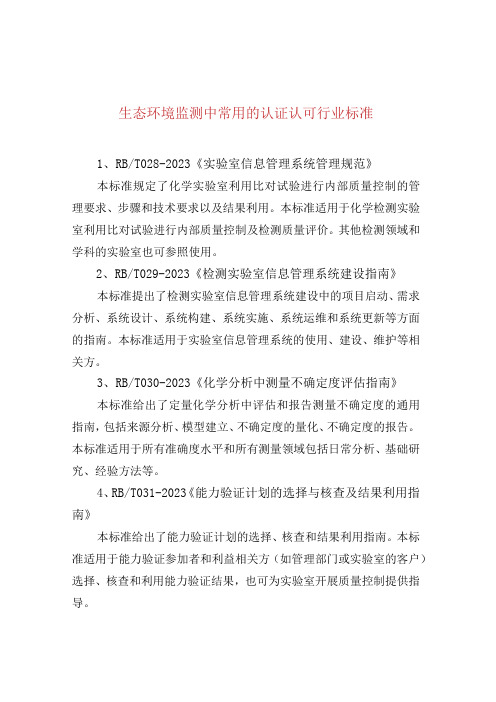 生态环境监测中常用的认证认可行业标准

1、RB/T028-2023《实验室信息管理系统管理规范》

本标准规定了化学实验室利用比对试验进行内部质量控制的管理要求、步骤和技术要求以及结果利用。本标准适用于化学检测实验室利用比对试验进行内部质量控制及检测质量评价。其他检测领域和学科的实验室也可参照使用。

2、RB/T029-2023《检测实验室信息管理系统建设指南》

本标准提出了检测实验室信息管理系统建设中的项目启动、需求分析、系统设计、系统构建、系统实施、系统运维和系统更新等方面的指南。本标准适用于实验室信息管理系统的使用、建设、维护等相关方。

3、RB/T030-2023《化学分析中测量不确定度评估指南》

本标准给出了定量化学分析中评估和报告测量不确定度的通用指南，包括来源分析、模型建立、不确定度的量化、不确定度的报告。本标准适用于所有准确度水平和所有测量领域包括日常分析、基础研究、经验方法等。

4、RB/T031-2023《能力验证计划的选择与核查及结果利用指南》

本标准给出了能力验证计划的选择、核查和结果利用指南。本标准适用于能力验证参加者和利益相关方（如管理部门或实验室的客户）选择、核查和利用能力验证结果，也可为实验室开展质量控制提供指导。